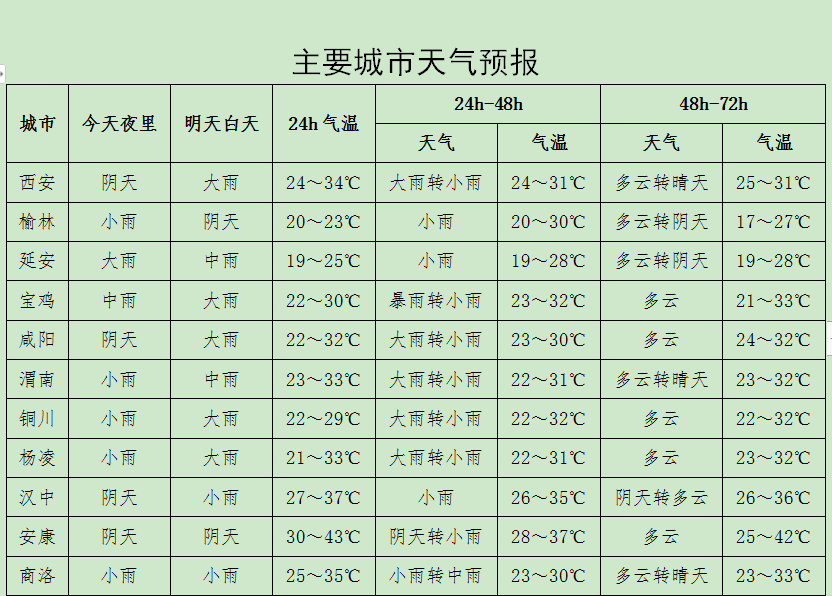 主要城市天气预报

| 城市 | 今天夜里 | 明天白天 | 24h 气温 | 24h-48h 天气 | 24h-48h 气温 | 48h-72h 天气 | 48h-72h 气温 |
|---|---|---|---|---|---|---|---|
| 西安 | 阴天 | 大雨 | 24～34℃ | 大雨转小雨 | 24～31℃ | 多云转晴天 | 25～31℃ |
| 榆林 | 小雨 | 阴天 | 20～23℃ | 小雨 | 20～30℃ | 多云转阴天 | 17～27℃ |
| 延安 | 大雨 | 中雨 | 19～25℃ | 小雨 | 19～28℃ | 多云转阴天 | 19～28℃ |
| 宝鸡 | 中雨 | 大雨 | 22～30℃ | 暴雨转小雨 | 23～32℃ | 多云 | 21～33℃ |
| 咸阳 | 阴天 | 大雨 | 22～32℃ | 大雨转小雨 | 23～30℃ | 多云 | 24～32℃ |
| 渭南 | 小雨 | 中雨 | 23～33℃ | 大雨转小雨 | 22～31℃ | 多云转晴天 | 23～32℃ |
| 铜川 | 小雨 | 大雨 | 22～29℃ | 大雨转小雨 | 22～32℃ | 多云 | 22～32℃ |
| 杨凌 | 小雨 | 大雨 | 21～33℃ | 大雨转小雨 | 22～31℃ | 多云 | 23～32℃ |
| 汉中 | 阴天 | 小雨 | 27～37℃ | 小雨 | 26～35℃ | 阴天转多云 | 26～36℃ |
| 安康 | 阴天 | 阴天 | 30～43℃ | 阴天转小雨 | 28～37℃ | 多云 | 25～42℃ |
| 商洛 | 小雨 | 小雨 | 25～35℃ | 小雨转中雨 | 23～30℃ | 多云转晴天 | 23～33℃ |